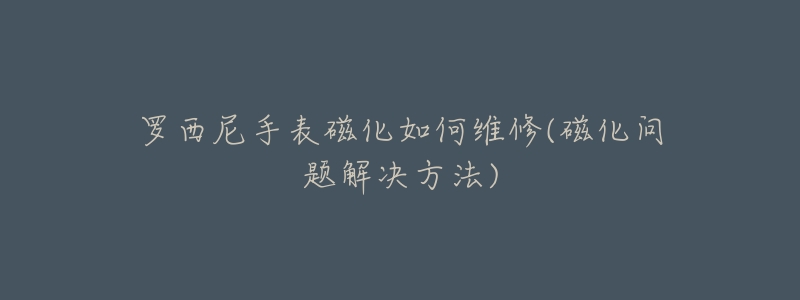 罗西尼手表磁化如何维修(磁化问题解决方法)